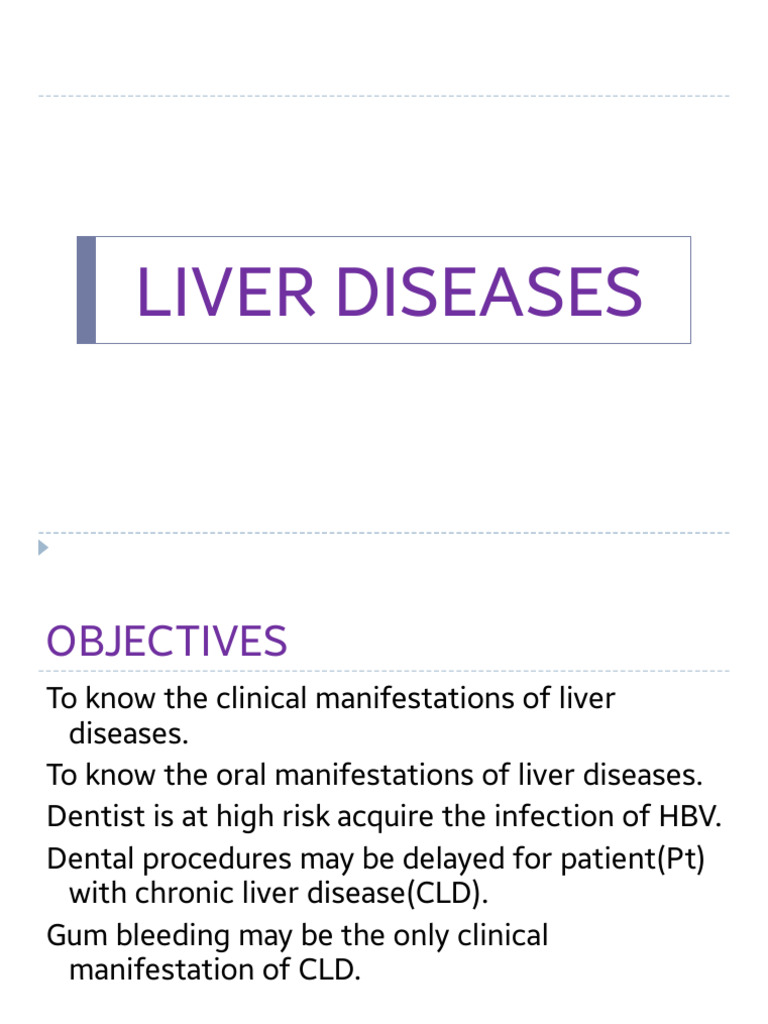 LIVER DISEASES

OBJECTIVES

To know the clinical manifestations of liver diseases.

To know the oral manifestations of liver diseases.

Dentist is at high risk acquire the infection of HBV.

Dental procedures may be delayed for patient(Pt) with chronic liver disease(CLD).

Gum bleeding may be the only clinical manifestation of CLD.